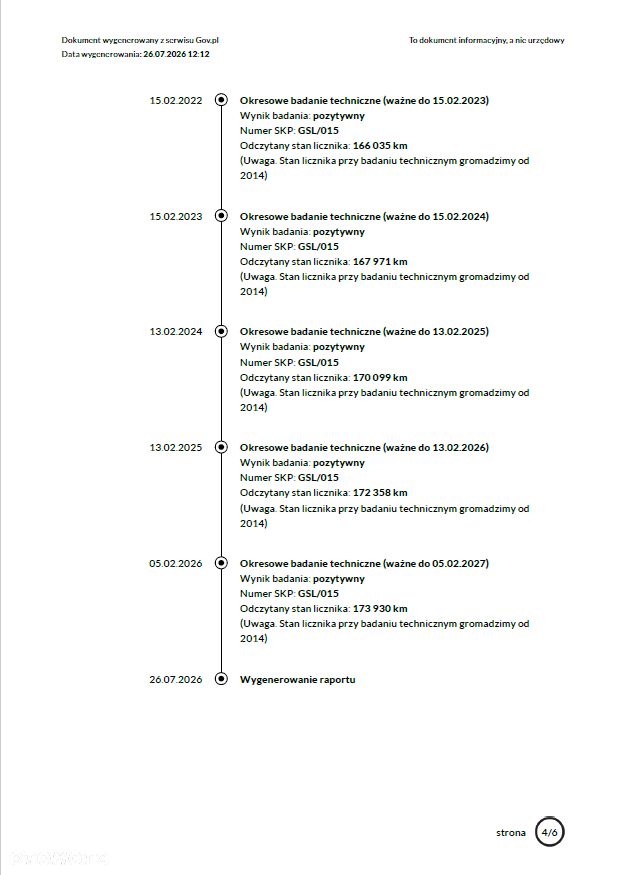 Dokument wygenerowany z serwisu Gov.pl
Data wygenerowania: 26.07.2026 12:12

To dokument informacyjny, a nie urzędowy

15.02.2022
Okresowe badanie techniczne (ważne do 15.02.2023)
Wynik badania: pozytywny
Numer SKP: GSL/015
Odczytany stan licznika: 166 035 km
(Uwaga. Stan licznika przy badaniu technicznym gromadzimy od 2014)

15.02.2023
Okresowe badanie techniczne (ważne do 15.02.2024)
Wynik badania: pozytywny
Numer SKP: GSL/015
Odczytany stan licznika: 167 971 km
(Uwaga. Stan licznika przy badaniu technicznym gromadzimy od 2014)

13.02.2024
Okresowe badanie techniczne (ważne do 13.02.2025)
Wynik badania: pozytywny
Numer SKP: GSL/015
Odczytany stan licznika: 170 099 km
(Uwaga. Stan licznika przy badaniu technicznym gromadzimy od 2014)

13.02.2025
Okresowe badanie techniczne (ważne do 13.02.2026)
Wynik badania: pozytywny
Numer SKP: GSL/015
Odczytany stan licznika: 172 358 km
(Uwaga. Stan licznika przy badaniu technicznym gromadzimy od 2014)

05.02.2026
Okresowe badanie techniczne (ważne do 05.02.2027)
Wynik badania: pozytywny
Numer SKP: GSL/015
Odczytany stan licznika: 173 930 km
(Uwaga. Stan licznika przy badaniu technicznym gromadzimy od 2014)

26.07.2026
Wygenerowanie raportu

strona 4/6